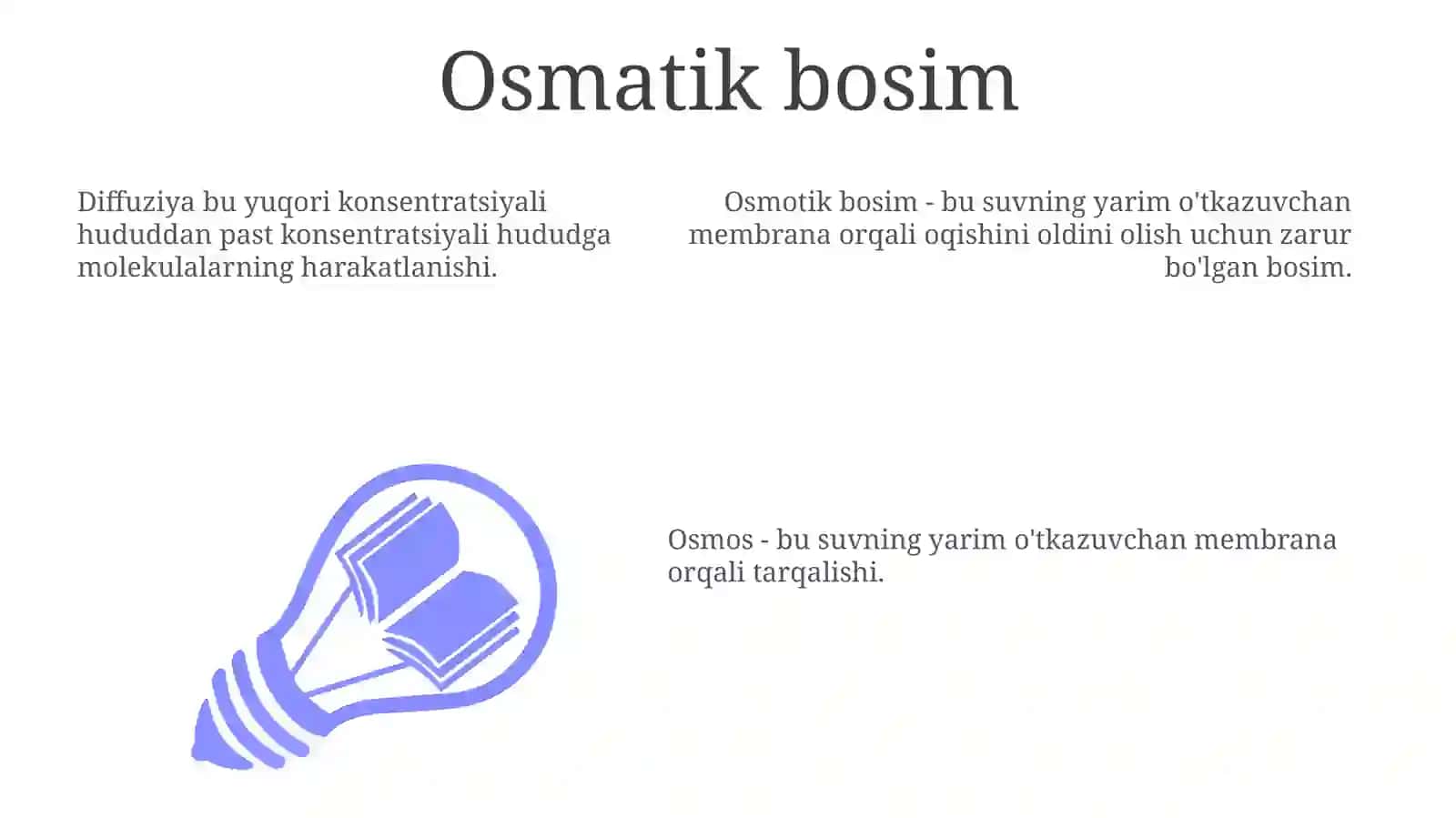 Osmatik bosim

Diffuziya bu yuqori konsentratsiyali hududdan past konsentratsiyali hududga molekulalarning harakatlanishi.

Osmotik bosim - bu suvning yarim o'tkazuvchan membrana orqali oqishini oldini olish uchun zarur bo'lgan bosim.

Osmos - bu suvning yarim o'tkazuvchan membrana orqali tarqalishi.